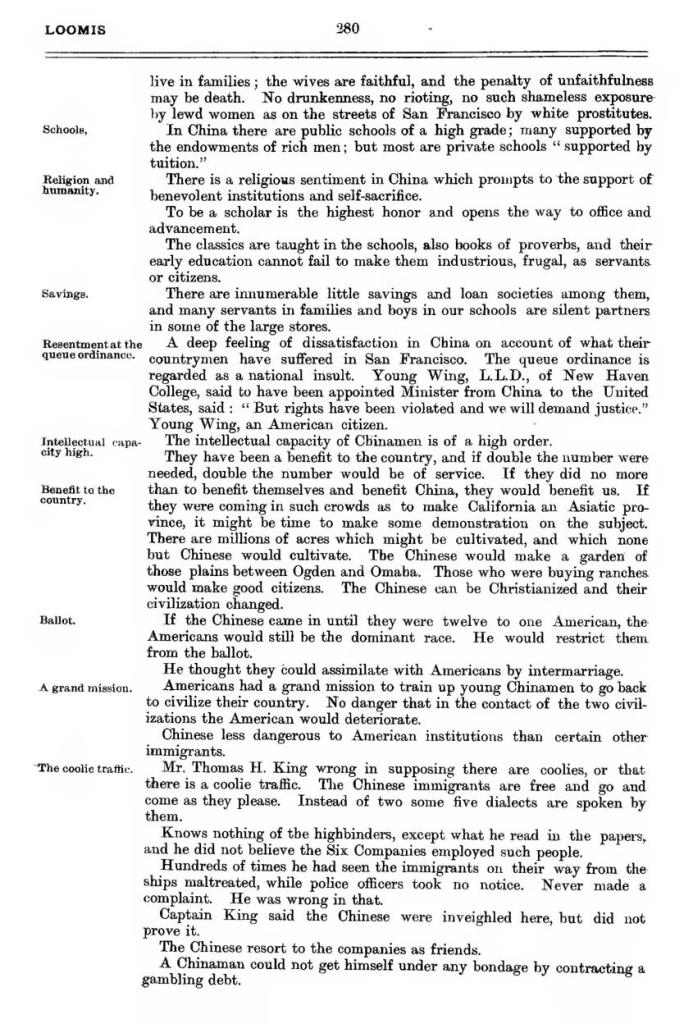 LOOMIS 280

live in families; the wives are faithful, and the penalty of unfaithfulness may be death. No drunkenness, no rioting, no such shameless exposure by lewd women as on the streets of San Francisco by white prostitutes.

Schools,

In China there are public schools of a high grade; many supported by the endowments of rich men; but most are private schools "supported by tuition."

Religion and humanity.

There is a religious sentiment in China which prompts to the support of benevolent institutions and self-sacrifice.

To be a scholar is the highest honor and opens the way to office and advancement.

The classics are taught in the schools, also books of proverbs, and their early education cannot fail to make them industrious, frugal, as servants or citizens.

Savings.

There are innumerable little savings and loan societies among them, and many servants in families and boys in our schools are silent partners in some of the large stores.

Resentment at the queue ordinance.

A deep feeling of dissatisfaction in China on account of what their countrymen have suffered in San Francisco. The queue ordinance is regarded as a national insult. Young Wing, L.L.D., of New Haven College, said to have been appointed Minister from China to the United States, said: "But rights have been violated and we will demand justice." Young Wing, an American citizen.

Intellectual capacity high.

The intellectual capacity of Chinamen is of a high order.

Benefit to the country.

They have been a benefit to the country, and if double the number were needed, double the number would be of service. If they did no more than to benefit themselves and benefit China, they would benefit us. If they were coming in such crowds as to make California an Asiatic province, it might be time to make some demonstration on the subject. There are millions of acres which might be cultivated, and which none but Chinese would cultivate. The Chinese would make a garden of those plains between Ogden and Omaha. Those who were buying ranches would make good citizens. The Chinese can be Christianized and their civilization changed.

Ballot.

If the Chinese came in until they were twelve to one American, the Americans would still be the dominant race. He would restrict them from the ballot.

He thought they could assimilate with Americans by intermarriage.

A grand mission.

Americans had a grand mission to train up young Chinamen to go back to civilize their country. No danger that in the contact of the two civilizations the American would deteriorate.

Chinese less dangerous to American institutions than certain other immigrants.

The coolie traffic.

Mr. Thomas H. King wrong in supposing there are coolies, or that there is a coolie traffic. The Chinese immigrants are free and go and come as they please. Instead of two some five dialects are spoken by them.

Knows nothing of the highbinders, except what he read in the papers, and he did not believe the Six Companies employed such people.

Hundreds of times he had seen the immigrants on their way from the ships maltreated, while police officers took no notice. Never made a complaint. He was wrong in that.

Captain King said the Chinese were inveighled here, but did not prove it.

The Chinese resort to the companies as friends.

A Chinaman could not get himself under any bondage by contracting a gambling debt.